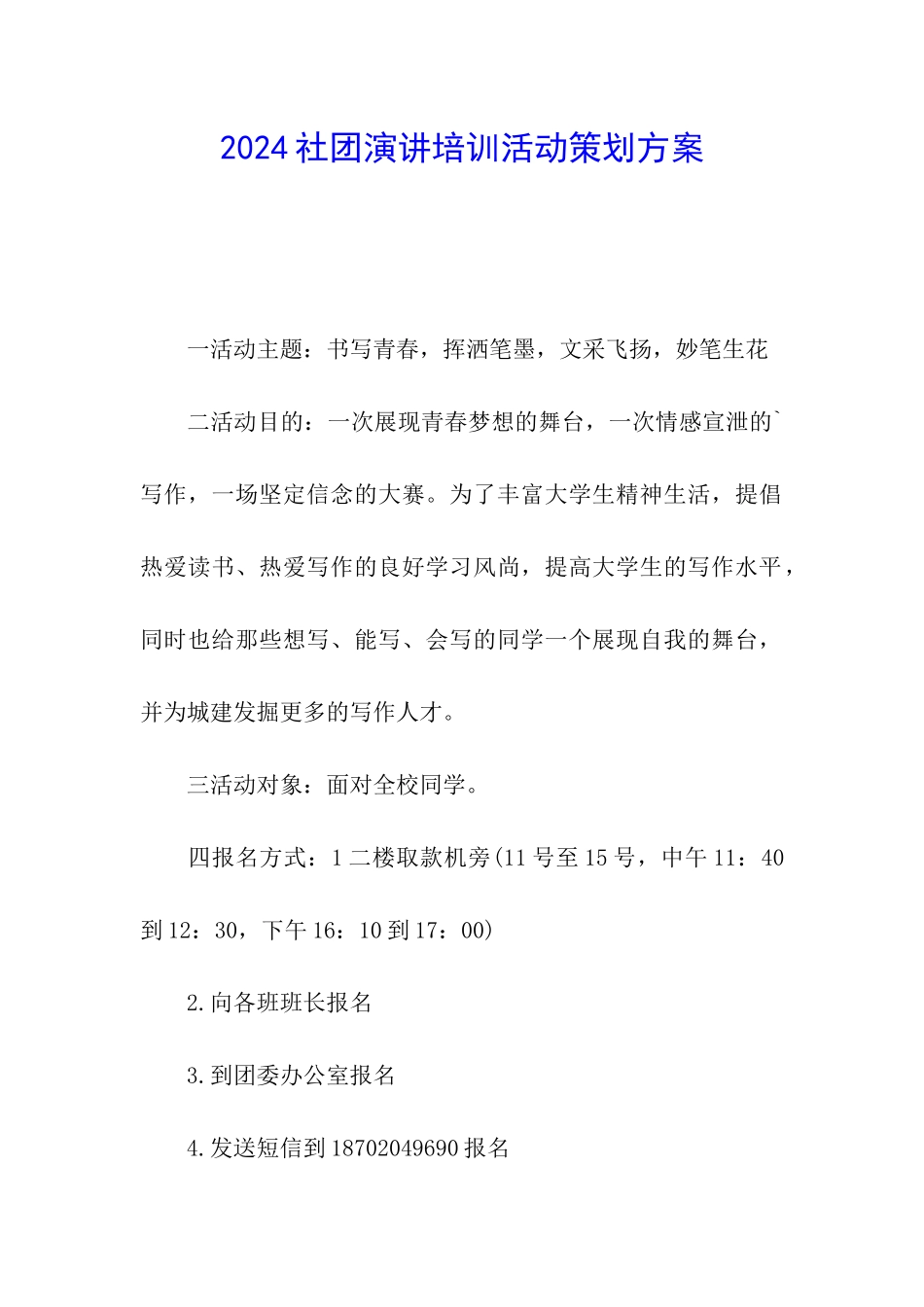 2024社团演讲培训活动策划方案

一活动主题：书写青春，挥洒笔墨，文采飞扬，妙笔生花

二活动目的：一次展现青春梦想的舞台，一次情感宣泄的`写作，一场坚定信念的大赛。为了丰富大学生精神生活，提倡热爱读书、热爱写作的良好学习风尚，提高大学生的写作水平，同时也给那些想写、能写、会写的同学一个展现自我的舞台，并为城建发掘更多的写作人才。

三活动对象：面对全校同学。

四报名方式：1二楼取款机旁(11号至15号，中午11：40到12：30，下午16：10到17：00)

2.向各班班长报名

3.到团委办公室报名

4.发送短信到18702049690报名